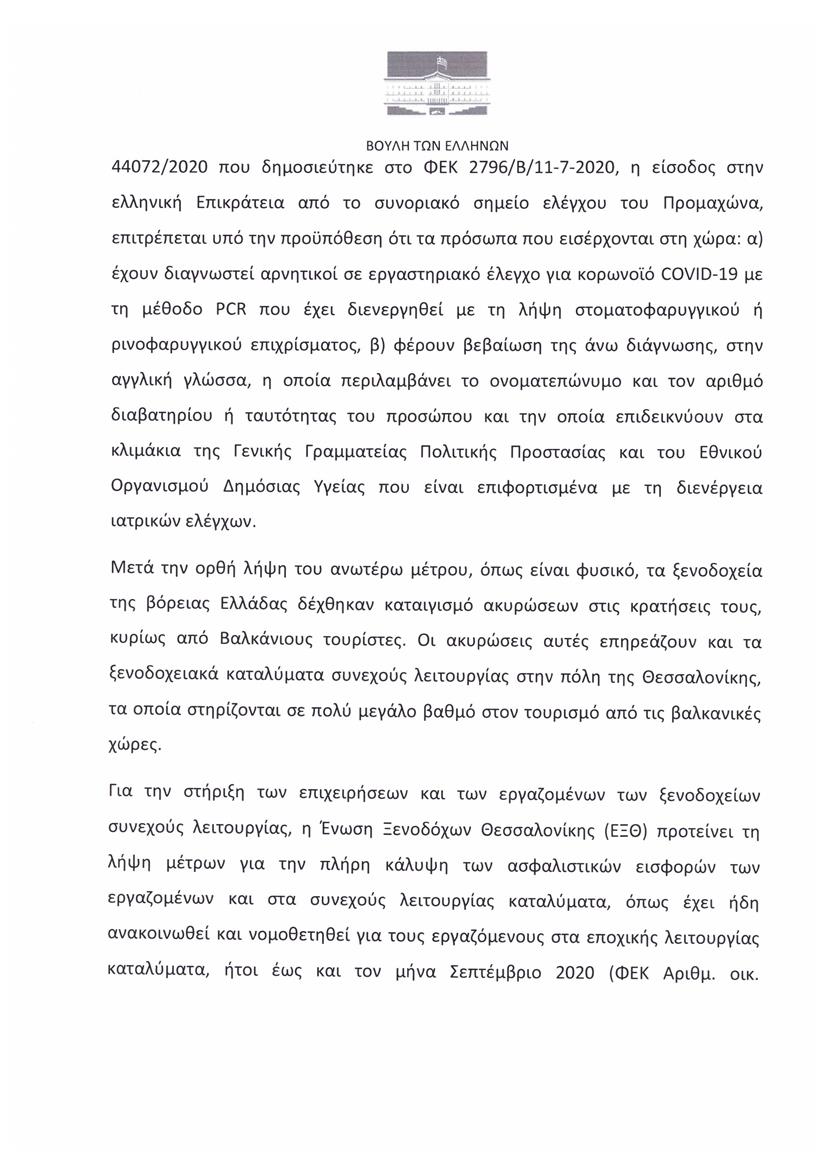 ΒΟΥΛΗ ΤΩΝ ΕΛΛΗΝΩΝ

44072/2020 που δημοσιεύτηκε στο ΦΕΚ 2796/Β/11-7-2020, η είσοδος στην ελληνική Επικράτεια από το συνοριακό σημείο ελέγχου του Προμαχώνα, επιτρέπεται υπό την προϋπόθεση ότι τα πρόσωπα που εισέρχονται στη χώρα: α) έχουν διαγνωστεί αρνητικοί σε εργαστηριακό έλεγχο για κορωνοϊό COVID-19 με τη μέθοδο PCR που έχει διενεργηθεί με τη λήψη στοματοφαρυγγικού ή ρινοφαρυγγικού επιχρίσματος, β) φέρουν βεβαίωση της άνω διάγνωσης, στην αγγλική γλώσσα, η οποία περιλαμβάνει το ονοματεπώνυμο και τον αριθμό διαβατηρίου ή ταυτότητας του προσώπου και την οποία επιδεικνύουν στα κλιμάκια της Γενικής Γραμματείας Πολιτικής Προστασίας και του Εθνικού Οργανισμού Δημόσιας Υγείας που είναι επιφορτισμένα με τη διενέργεια ιατρικών ελέγχων.

Μετά την ορθή λήψη του ανωτέρω μέτρου, όπως είναι φυσικό, τα ξενοδοχεία της βόρειας Ελλάδας δέχθηκαν καταιγισμό ακυρώσεων στις κρατήσεις τους, κυρίως από Βαλκάνιους τουρίστες. Οι ακυρώσεις αυτές επηρεάζουν και τα ξενοδοχειακά καταλύματα συνεχούς λειτουργίας στην πόλη της Θεσσαλονίκης, τα οποία στηρίζονται σε πολύ μεγάλο βαθμό στον τουρισμό από τις βαλκανικές χώρες.

Για την στήριξη των επιχειρήσεων και των εργαζομένων των ξενοδοχείων συνεχούς λειτουργίας, η Ένωση Ξενοδόχων Θεσσαλονίκης (ΕΞΘ) προτείνει τη λήψη μέτρων για την πλήρη κάλυψη των ασφαλιστικών εισφορών των εργαζομένων και στα συνεχούς λειτουργίας καταλύματα, όπως έχει ήδη ανακοινωθεί και νομοθετηθεί για τους εργαζόμενους στα εποχικής λειτουργίας καταλύματα, ήτοι έως και τον μήνα Σεπτέμβριο 2020 (ΦΕΚ Αριθμ. οικ.